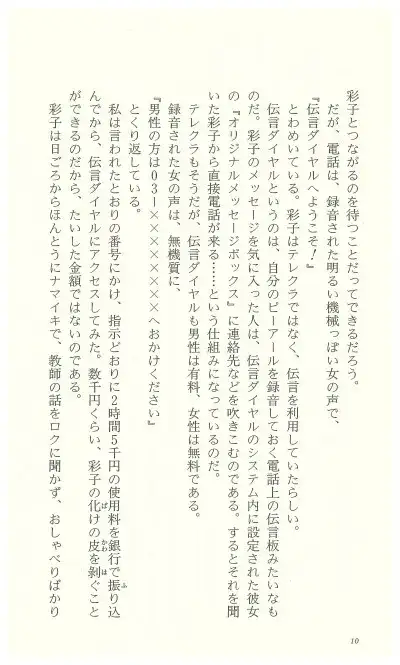 彩子とつながるのを待つことだってできるだろう。

だが、電話は、録音された明るい機械っぽい女の声で、

『伝言ダイヤルへようこそ！』

とわめいている。彩子はテレクラではなく、伝言を利用していたらしい。

伝言ダイヤルというのは、自分のピーアールを録音しておく電話上の伝言板みたいなものだ。彩子のメッセージを気に入った人は、伝言ダイヤルのシステム内に設定された彼女の『オリジナルメッセージボックス』に連絡先などを吹きこむのである。するとそれを聞いた彩子から直接電話が来る……という仕組みになっているのだ。

テレクラもそうだが、伝言ダイヤルも男性は有料、女性は無料である。

録音された女の声は、無機質に、

『男性の方は03－××××××××へおかけください』

とくり返している。

私は言われたとおりの番号にかけ、指示どおりに2時間5千円の使用料を銀行で振り込んでから、伝言ダイヤルにアクセスしてみた。数千円くらい、彩子の化けの皮を剝ぐことができるのだから、たいした金額ではないのである。

彩子は日ごろからほんとうにナマイキで、教師の話をロクに聞かず、おしゃべりばかり

10